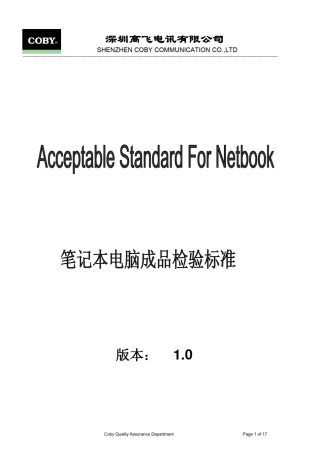 COBY.

深圳高飞电讯有限公司
SHENZHEN COBY COMMUNICATION CO.,LTD

Acceptable Standard For Netbook

笔记本电脑成品检验标准

版本： 1.0

Coby Quality Assurance Department

Page 1 of 17